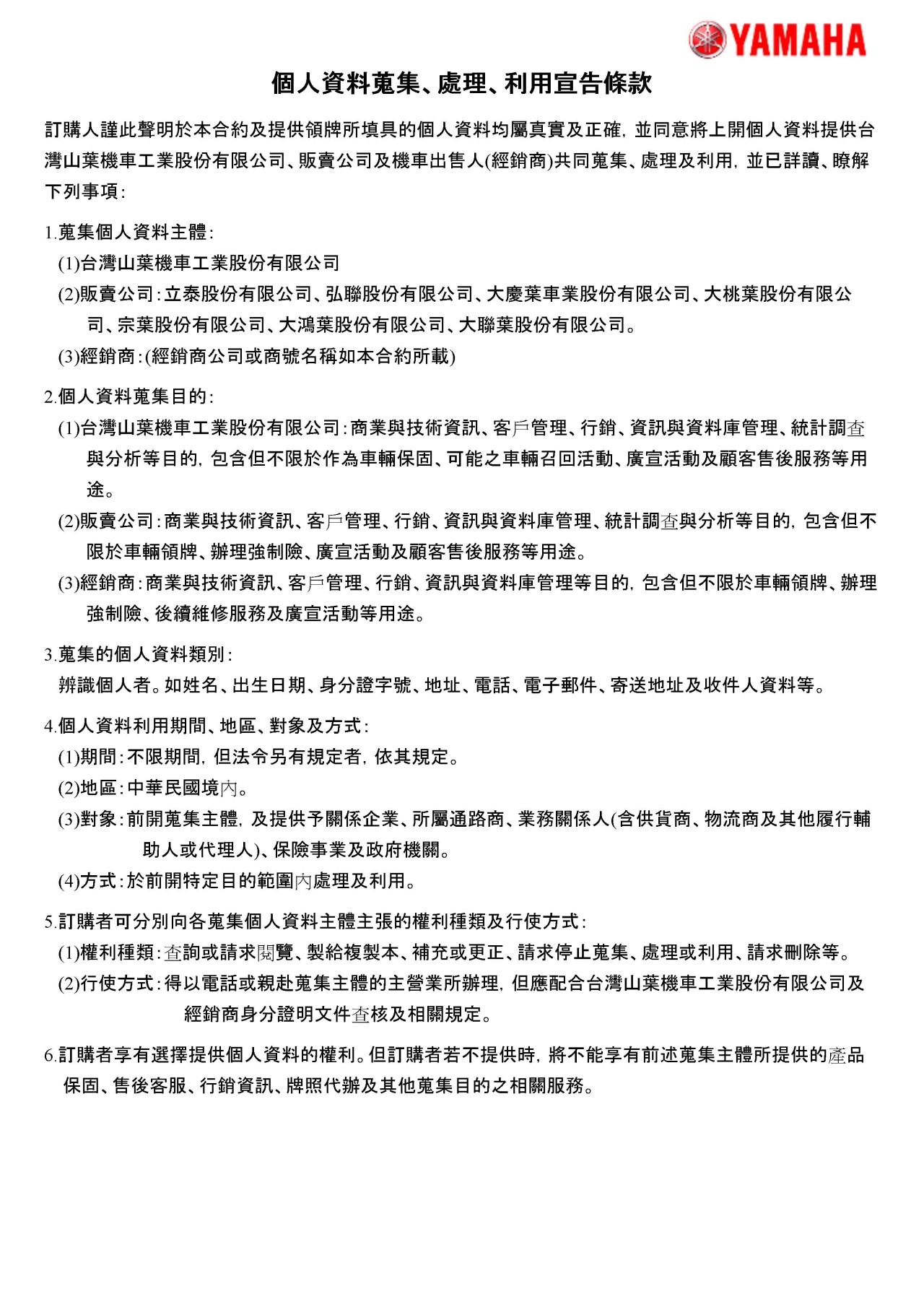 YAMAHA

個人資料蒐集、處理、利用宣告條款

訂購人謹此聲明於本合約及提供領牌所填具的個人資料均屬真實及正確，並同意將上開個人資料提供台灣山葉機車工業股份有限公司、販賣公司及機車出售人(經銷商)共同蒐集、處理及利用，並已詳讀、瞭解下列事項：

1.蒐集個人資料主體：
(1)台灣山葉機車工業股份有限公司
(2)販賣公司：立泰股份有限公司、弘聯股份有限公司、大慶葉車業股份有限公司、大桃葉股份有限公司、宗葉股份有限公司、大鴻葉股份有限公司、大聯葉股份有限公司。
(3)經銷商：(經銷商公司或商號名稱如本合約所載)

2.個人資料蒐集目的：
(1)台灣山葉機車工業股份有限公司：商業與技術資訊、客戶管理、行銷、資訊與資料庫管理、統計調查與分析等目的，包含但不限於作為車輛保固、可能之車輛召回活動、廣宣活動及顧客售後服務等用途。
(2)販賣公司：商業與技術資訊、客戶管理、行銷、資訊與資料庫管理、統計調查與分析等目的，包含但不限於車輛領牌、辦理強制險、廣宣活動及顧客售後服務等用途。
(3)經銷商：商業與技術資訊、客戶管理、行銷、資訊與資料庫管理等目的，包含但不限於車輛領牌、辦理強制險、後續維修服務及廣宣活動等用途。

3.蒐集的個人資料類別：
辨識個人者。如姓名、出生日期、身分證字號、地址、電話、電子郵件、寄送地址及收件人資料等。

4.個人資料利用期間、地區、對象及方式：
(1)期間：不限期間，但法令另有規定者，依其規定。
(2)地區：中華民國境內。
(3)對象：前開蒐集主體，及提供予關係企業、所屬通路商、業務關係人(含供貨商、物流商及其他履行輔助人或代理人)、保險事業及政府機關。
(4)方式：於前開特定目的範圍內處理及利用。

5.訂購者可分別向各蒐集個人資料主體主張的權利種類及行使方式：
(1)權利種類：查詢或請求閱覽、製給複製本、補充或更正、請求停止蒐集、處理或利用、請求刪除等。
(2)行使方式：得以電話或親赴蒐集主體的主營業所辦理，但應配合台灣山葉機車工業股份有限公司及經銷商身分證明文件查核及相關規定。

6.訂購者享有選擇提供個人資料的權利。但訂購者若不提供時，將不能享有前述蒐集主體所提供的產品保固、售後客服、行銷資訊、牌照代辦及其他蒐集目的之相關服務。